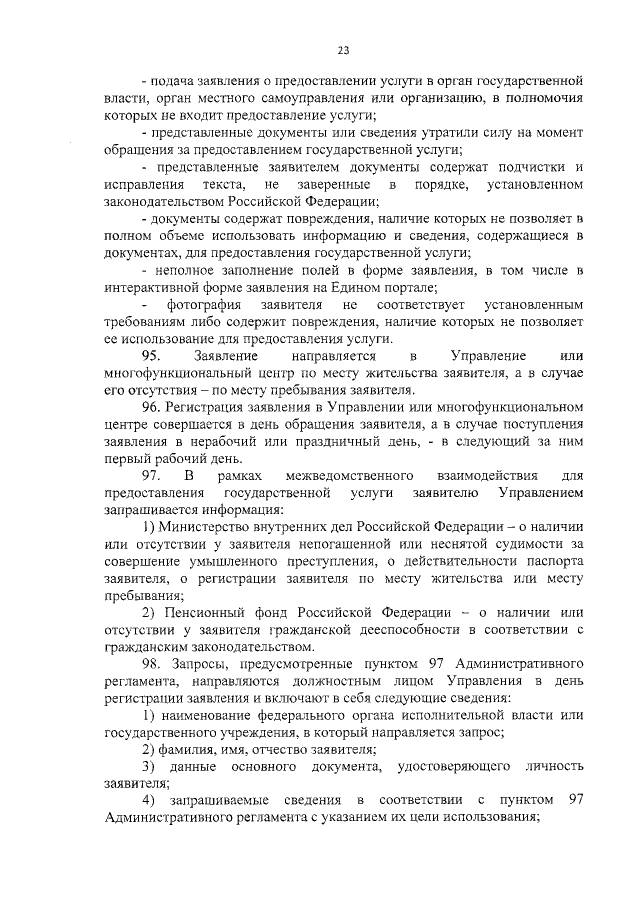 23

- подача заявления о предоставлении услуги в орган государственной власти, орган местного самоуправления или организацию, в полномочия которых не входит предоставление услуги;

- представленные документы или сведения утратили силу на момент обращения за предоставлением государственной услуги;

- представленные заявителем документы содержат подчистки и исправления текста, не заверенные в порядке, установленном законодательством Российской Федерации;

- документы содержат повреждения, наличие которых не позволяет в полном объеме использовать информацию и сведения, содержащиеся в документах, для предоставления государственной услуги;

- неполное заполнение полей в форме заявления, в том числе в интерактивной форме заявления на Едином портале;

- фотография заявителя не соответствует установленным требованиям либо содержит повреждения, наличие которых не позволяет ее использование для предоставления услуги.

95. Заявление направляется в Управление или многофункциональный центр по месту жительства заявителя, а в случае его отсутствия – по месту пребывания заявителя.

96. Регистрация заявления в Управлении или многофункциональном центре совершается в день обращения заявителя, а в случае поступления заявления в нерабочий или праздничный день, - в следующий за ним первый рабочий день.

97. В рамках межведомственного взаимодействия для предоставления государственной услуги заявителю Управлением запрашивается информация:

1) Министерство внутренних дел Российской Федерации – о наличии или отсутствии у заявителя непогашенной или неснятой судимости за совершение умышленного преступления, о действительности паспорта заявителя, о регистрации заявителя по месту жительства или месту пребывания;

2) Пенсионный фонд Российской Федерации – о наличии или отсутствии у заявителя гражданской дееспособности в соответствии с гражданским законодательством.

98. Запросы, предусмотренные пунктом 97 Административного регламента, направляются должностным лицом Управления в день регистрации заявления и включают в себя следующие сведения:

1) наименование федерального органа исполнительной власти или государственного учреждения, в который направляется запрос;

2) фамилия, имя, отчество заявителя;

3) данные основного документа, удостоверяющего личность заявителя;

4) запрашиваемые сведения в соответствии с пунктом 97 Административного регламента с указанием их цели использования;